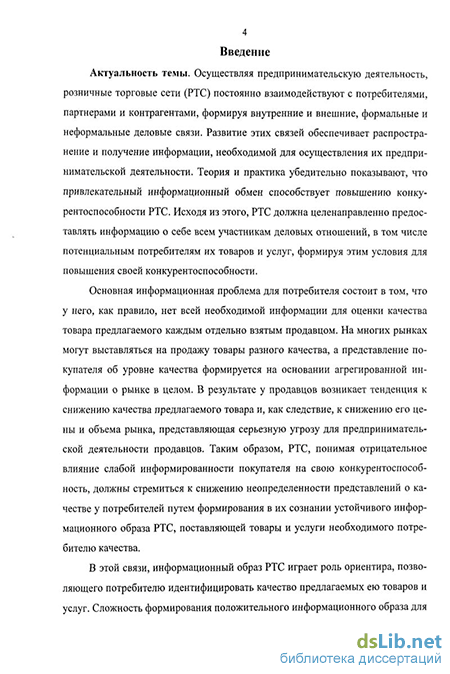 4

Введение

Актуальность темы. Осуществляя предпринимательскую деятельность, розничные торговые сети (РТС) постоянно взаимодействуют с потребителями, партнерами и контрагентами, формируя внутренние и внешние, формальные и неформальные деловые связи. Развитие этих связей обеспечивает распространение и получение информации, необходимой для осуществления их предпринимательской деятельности. Теория и практика убедительно показывают, что привлекательный информационный обмен способствует повышению конкурентоспособности РТС. Исходя из этого, РТС должна целенаправленно предоставлять информацию о себе всем участникам деловых отношений, в том числе потенциальным потребителям их товаров и услуг, формируя этим условия для повышения своей конкурентоспособности.

Основная информационная проблема для потребителя состоит в том, что у него, как правило, нет всей необходимой информации для оценки качества товара предлагаемого каждым отдельно взятым продавцом. На многих рынках могут выставляться на продажу товары разного качества, а представление покупателя об уровне качества формируется на основании агрегированной информации о рынке в целом. В результате у продавцов возникает тенденция к снижению качества предлагаемого товара и, как следствие, к снижению его цены и объема рынка, представляющая серьезную угрозу для предпринимательской деятельности продавцов. Таким образом, РТС, понимая отрицательное влияние слабой информированности покупателя на свою конкурентоспособность, должны стремиться к снижению неопределенности представлений о качестве у потребителей путем формирования в их сознании устойчивого информационного образа РТС, поставляющей товары и услуги необходимого потребителю качества.

В этой связи, информационный образ РТС играет роль ориентира, позволяющего потребителю идентифицировать качество предлагаемых ею товаров и услуг. Сложность формирования положительного информационного образа для

dsLib.net
библиотека диссертаций